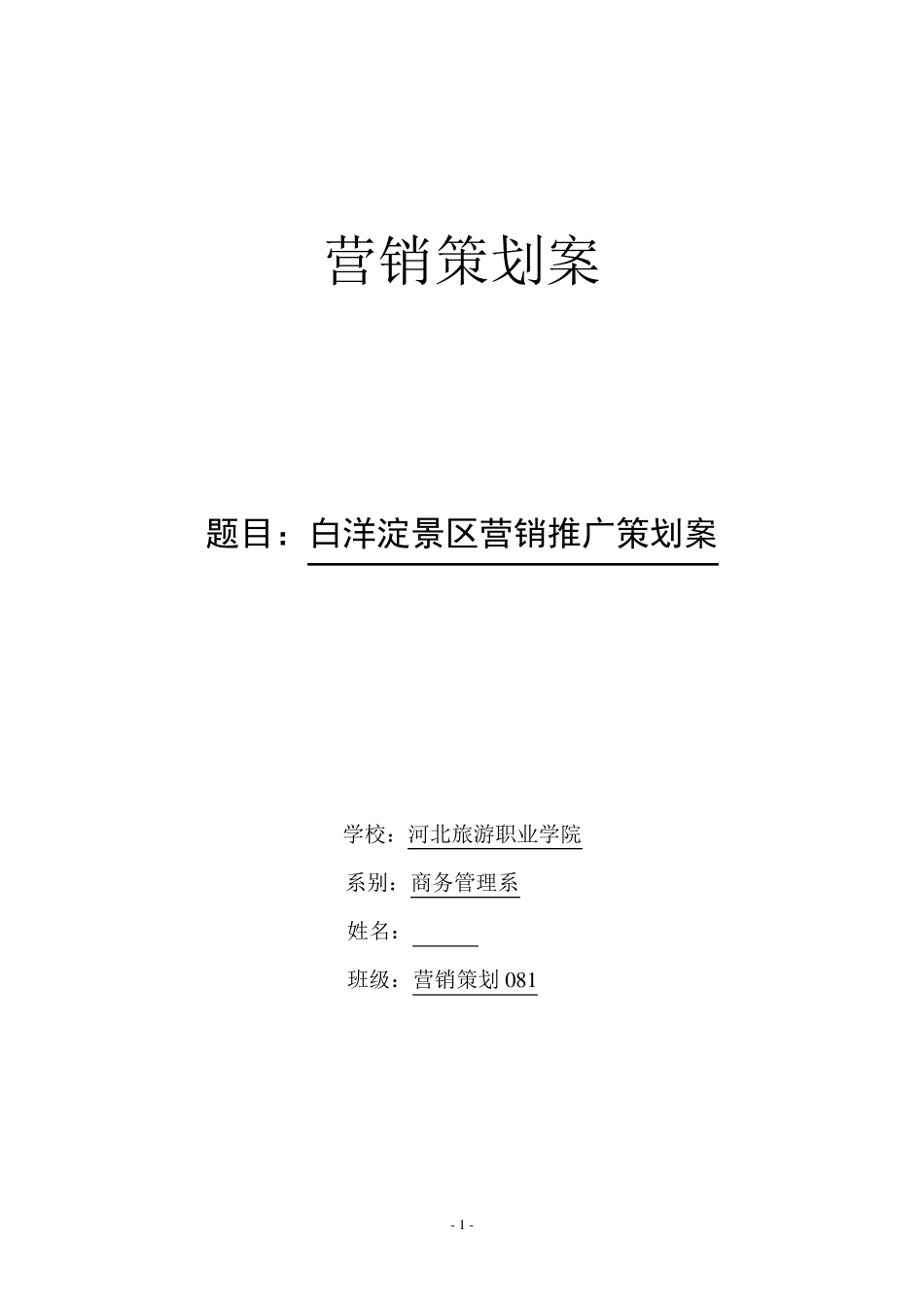 营销策划案

题目：白洋淀景区营销推广策划案

学校：河北旅游职业学院

系别：商务管理系

姓名：

班级：营销策划 081

- 1 -